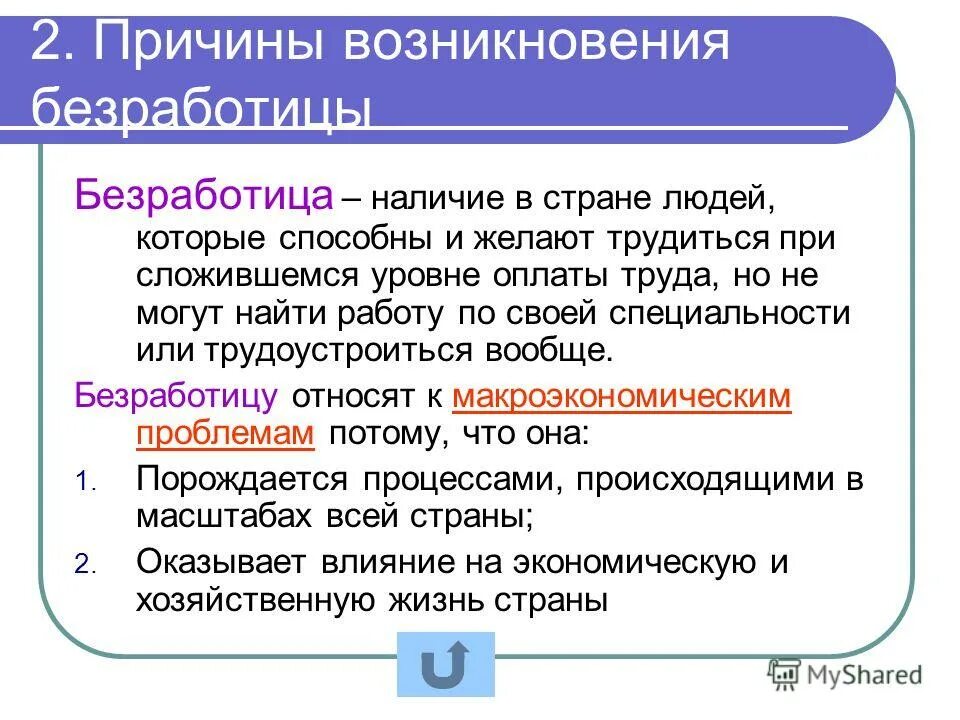 2. Причины возникновения безработицы

Безработица – наличие в стране людей, которые способны и желают трудиться при сложившемся уровне оплаты труда, но не могут найти работу по своей специальности или трудоустроиться вообще.

Безработицу относят к макроэкономическим проблемам потому, что она:

1. Порождается процессами, происходящими в масштабах всей страны;
2. Оказывает влияние на экономическую и хозяйственную жизнь страны

MyShared